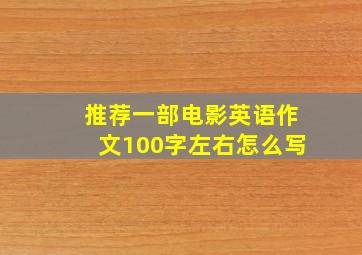 推荐一部电影英语作文100字左右怎么写